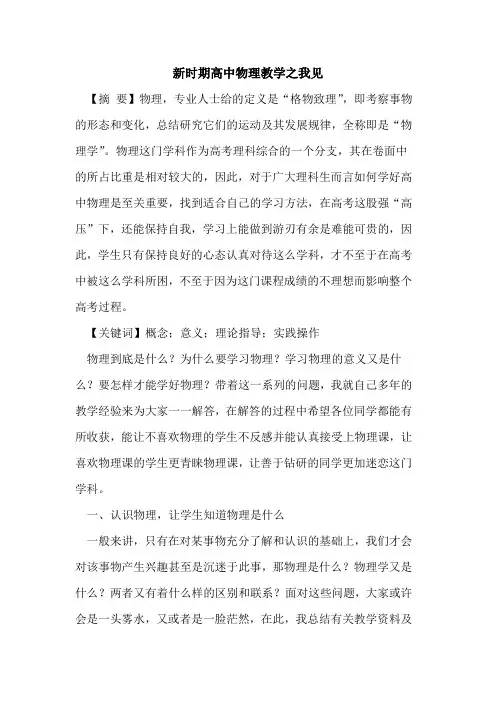 新时期高中物理教学之我见

【摘 要】物理，专业人士给的定义是“格物致理”，即考察事物的形态和变化，总结研究它们的运动及其发展规律，全称即是“物理学”。物理这门学科作为高考理科综合的一个分支，其在卷面中的所占比重是相对较大的，因此，对于广大理科生而言如何学好高中物理是至关重要，找到适合自己的学习方法，在高考这股强“高压”下，还能保持自我，学习上能做到游刃有余是难能可贵的，因此，学生只有保持良好的心态认真对待这么学科，才不至于在高考中被这么学科所困，不至于因为这门课程成绩的不理想而影响整个高考过程。

【关键词】概念；意义；理论指导；实践操作

物理到底是什么？为什么要学习物理？学习物理的意义又是什么？要怎样才能学好物理？带着这一系列的问题，我就自己多年的教学经验来为大家一一解答，在解答的过程中希望各位同学都能有所收获，能让不喜欢物理的学生不反感并能认真接受上物理课，让喜欢物理课的学生更青睐物理课，让善于钻研的同学更加迷恋这门学科。

一、认识物理，让学生知道物理是什么

一般来讲，只有在对某事物充分了解和认识的基础上，我们才会对该事物产生兴趣甚至是沉迷于此事，那物理是什么？物理学又是什么？两者又有着什么样的区别和联系？面对这些问题，大家或许会是一头雾水，又或者是一脸茫然，在此，我总结有关教学资料及